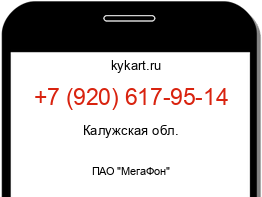 kykart.ru

+7 (920) 617-95-14

Калужская обл.

ПАО "МегаФон"